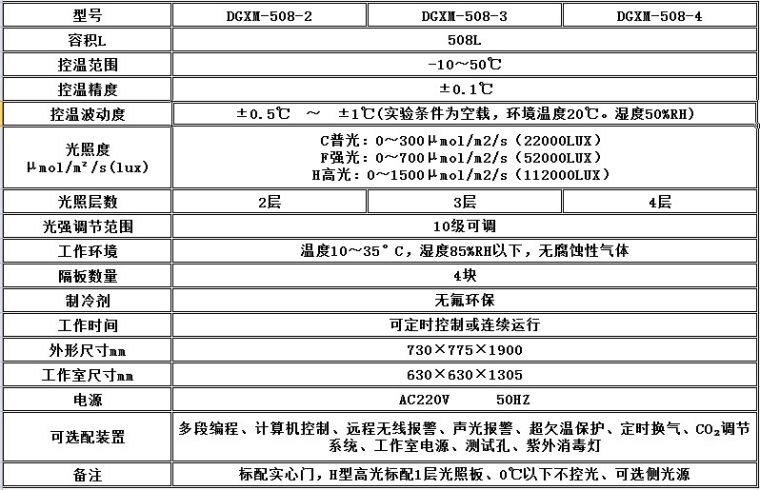 | 型号 | DGXM-508-2 | DGXM-508-3 | DGXM-508-4 |
|---|---|---|---|
| 容积L | 508L | | |
| 控温范围 | -10～50℃ | | |
| 控温精度 | ±0.1℃ | | |
| 控温波动度 | ±0.5℃ ～ ±1℃(实验条件为空载，环境温度20℃。湿度50%RH) | | |
| 光照度 μmol/m²/s(lux) | C普光：0～300μmol/m2/s（22000LUX） F强光：0～700μmol/m2/s（52000LUX） H高光：0～1500μmol/m2/s（112000LUX） | | |
| 光照层数 | 2层 | 3层 | 4层 |
| 光强调节范围 | 10级可调 | | |
| 工作环境 | 温度10～35°C，湿度85%RH以下，无腐蚀性气体 | | |
| 隔板数量 | 4块 | | |
| 制冷剂 | 无氟环保 | | |
| 工作时间 | 可定时控制或连续运行 | | |
| 外形尺寸mm | 730×775×1900 | | |
| 工作室尺寸mm | 630×630×1305 | | |
| 电源 | AC220V 50HZ | | |
| 可选配装置 | 多段编程、计算机控制、远程无线报警、声光报警、超欠温保护、定时换气、$CO_2$调节系统、工作室电源、测试孔、紫外消毒灯 | | |
| 备注 | 标配实心门，H型高光标配1层光照板、0℃以下不控光、可选侧光源 | | |